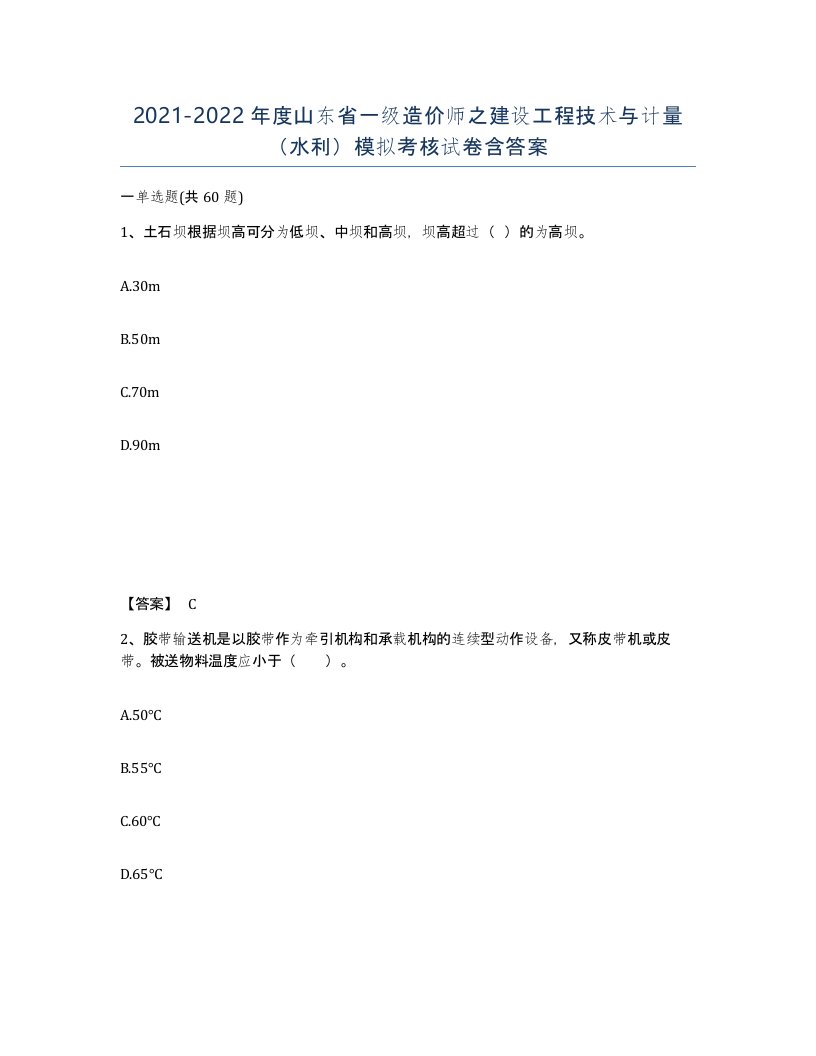 2021-2022年度山东省一级造价师之建设工程技术与计量（水利）模拟考核试卷含答案

一单选题(共60题)

1、土石坝根据坝高可分为低坝、中坝和高坝，坝高超过（ ）的为高坝。

A.30m

B.50m

C.70m

D.90m

【答案】 C

2、胶带输送机是以胶带作为牵引机构和承载机构的连续型动作设备，又称皮带机或皮带。被送物料温度应小于（　）。

A.50°C

B.55°C

C.60°C

D.65°C